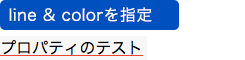 line & colorを指定

プロパティのテスト